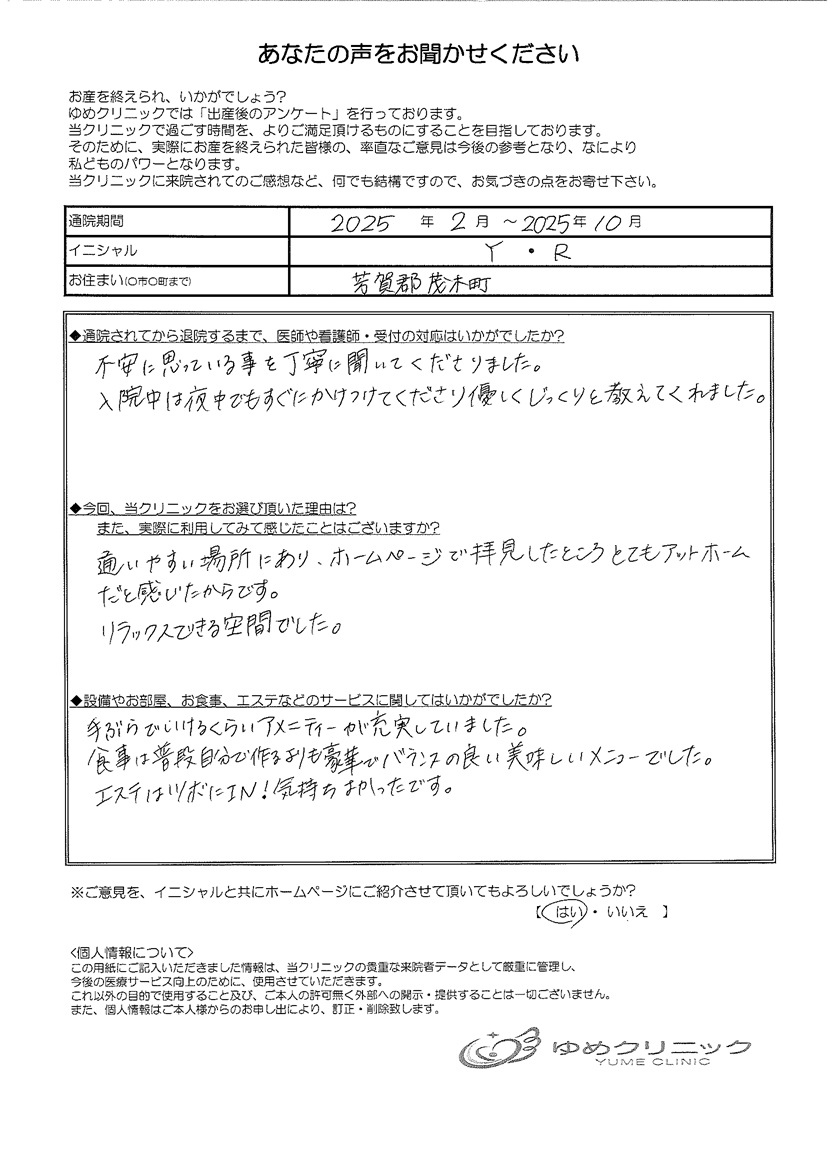 あなたの声をお聞かせください

お産を終えられ、いかがでしょう?
ゆめクリニックでは「出産後のアンケート」を行っております。
当クリニックで過ごす時間を、よりご満足頂けるものにすることを目指しております。
そのために、実際にお産を終えられた皆様の、率直なご意見は今後の参考となり、なにより私どものパワーとなります。
当クリニックに来院されてのご感想など、何でも結構ですので、お気づきの点をお寄せ下さい。

| 通院期間 | 2025 年 2 月 ~ 2025 年 10 月 |
|---|---|
| イニシャル | Y ・ R |
| お住まい(○市○町まで) | 芳賀郡茂木町 |

◆通院されてから退院するまで、医師や看護師・受付の対応はいかがでしたか?
不安に思っている事を丁寧に聞いてくださりました。
入院中は夜中でもすぐにかけつけてくださり優しくじっくりと教えてくれました。

◆今回、当クリニックをお選び頂いた理由は?
また、実際に利用してみて感じたことはございますか?
通いやすい場所にあり、ホームページで拝見したところとてもアットホームだと感じたからです。
リラックスできる空間でした。

◆設備やお部屋、お食事、エステなどのサービスに関してはいかがでしたか?
手ぶらでいけるくらいアメニティーが充実していました。
食事は普段自分で作るよりも豪華でバランスの良い美味しいメニューでした。
エステはツボにIN!気持ちよかったです。

※ご意見を、イニシャルと共にホームページにご紹介させて頂いてもよろしいでしょうか?
【 はい ・ いいえ 】

<個人情報について>
この用紙にご記入いただきました情報は、当クリニックの貴重な来院者データとして厳重に管理し、今後の医療サービス向上のために、使用させていただきます。
これ以外の目的で使用すること及び、ご本人の許可無く外部への開示・提供することは一切ございません。
また、個人情報はご本人様からのお申し出により、訂正・削除致します。

ゆめクリニック
YUME CLINIC